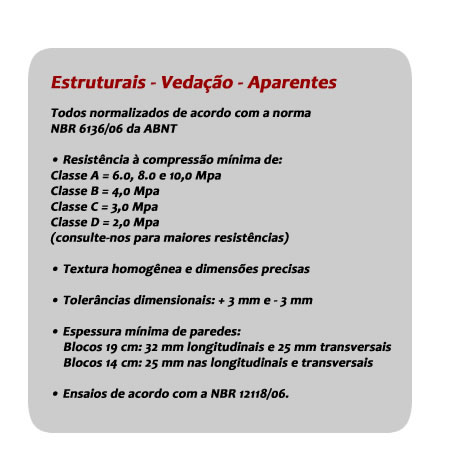 Estruturais - Vedação - Aparentes

Todos normalizados de acordo com a norma
NBR 6136/06 da ABNT

• Resistência à compressão mínima de:
Classe A = 6.0, 8.0 e 10,0 Mpa
Classe B = 4,0 Mpa
Classe C = 3,0 Mpa
Classe D = 2,0 Mpa
(consulte-nos para maiores resistências)

• Textura homogênea e dimensões precisas

• Tolerâncias dimensionais: + 3 mm e - 3 mm

• Espessura mínima de paredes:
Blocos 19 cm: 32 mm longitudinais e 25 mm transversais
Blocos 14 cm: 25 mm nas longitudinais e transversais

• Ensaios de acordo com a NBR 12118/06.